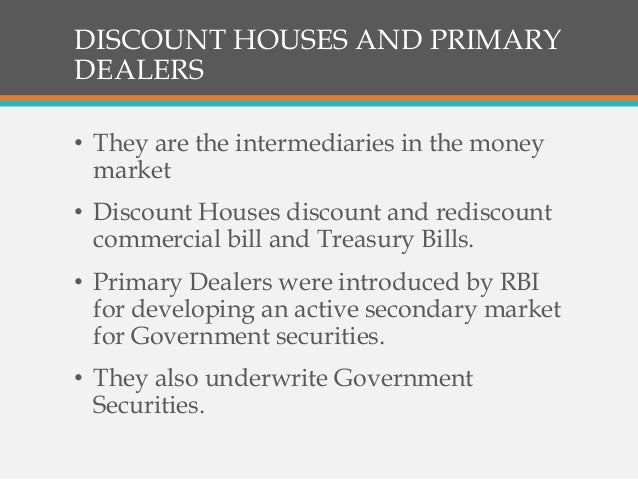 DISCOUNT HOUSES AND PRIMARY DEALERS

• They are the intermediaries in the money market

• Discount Houses discount and rediscount commercial bill and Treasury Bills.

• Primary Dealers were introduced by RBI for developing an active secondary market for Government securities.

• They also underwrite Government Securities.